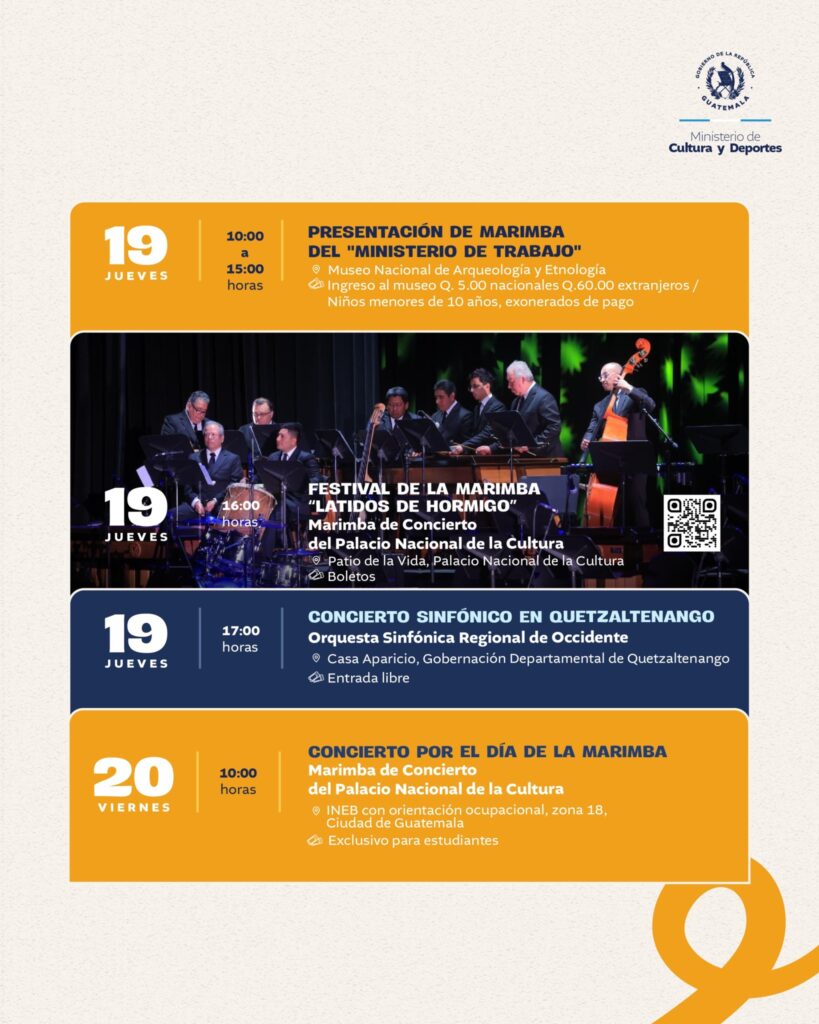 GOBIERNO DE LA REPÚBLICA GUATEMALA

Ministerio de
Cultura y Deportes

19
JUEVES

10:00
a
15:00
horas

PRESENTACIÓN DE MARIMBA
DEL "MINISTERIO DE TRABAJO"

Museo Nacional de Arqueología y Etnología

Ingreso al museo Q. 5.00 nacionales Q.60.00 extranjeros / Niños menores de 10 años, exonerados de pago

19
JUEVES

16:00
horas

FESTIVAL DE LA MARIMBA
"LATIDOS DE HORMIGO"
Marimba de Concierto
del Palacio Nacional de la Cultura

Patio de la Vida, Palacio Nacional de la Cultura

Boletos

19
JUEVES

17:00
horas

CONCIERTO SINFÓNICO EN QUETZALTENANGO
Orquesta Sinfónica Regional de Occidente

Casa Aparicio, Gobernación Departamental de Quetzaltenango

Entrada libre

20
VIERNES

10:00
horas

CONCIERTO POR EL DÍA DE LA MARIMBA
Marimba de Concierto
del Palacio Nacional de la Cultura

INEB con orientación ocupacional, zona 18, Ciudad de Guatemala

Exclusivo para estudiantes